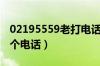 02195559老打电话
个电话）